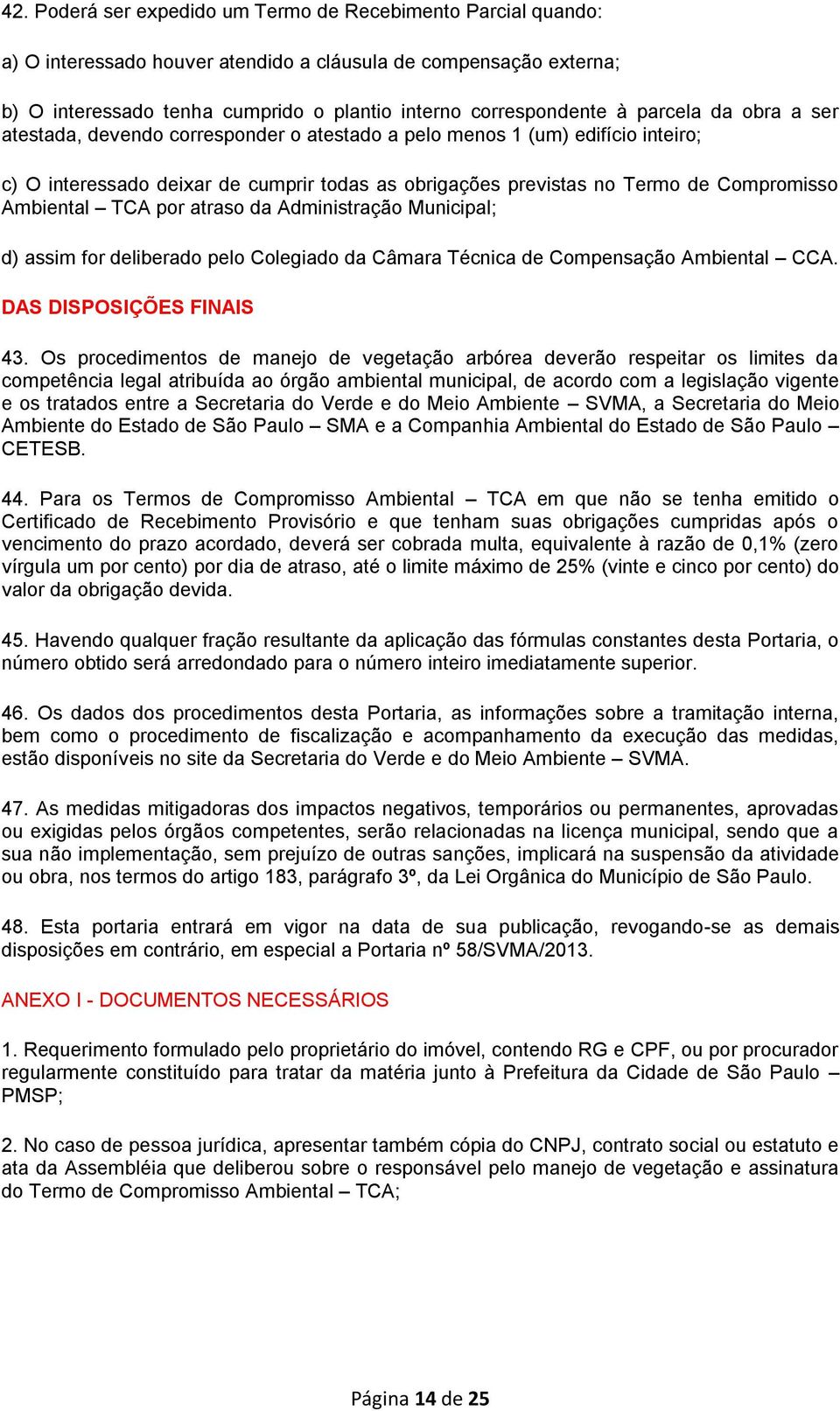 42. Poderá ser expedido um Termo de Recebimento Parcial quando:

a) O interessado houver atendido a cláusula de compensação externa;

b) O interessado tenha cumprido o plantio interno correspondente à parcela da obra a ser atestada, devendo corresponder o atestado a pelo menos 1 (um) edifício inteiro;

c) O interessado deixar de cumprir todas as obrigações previstas no Termo de Compromisso Ambiental – TCA por atraso da Administração Municipal;

d) assim for deliberado pelo Colegiado da Câmara Técnica de Compensação Ambiental – CCA.

DAS DISPOSIÇÕES FINAIS

43. Os procedimentos de manejo de vegetação arbórea deverão respeitar os limites da competência legal atribuída ao órgão ambiental municipal, de acordo com a legislação vigente e os tratados entre a Secretaria do Verde e do Meio Ambiente – SVMA, a Secretaria do Meio Ambiente do Estado de São Paulo – SMA e a Companhia Ambiental do Estado de São Paulo – CETESB.

44. Para os Termos de Compromisso Ambiental – TCA em que não se tenha emitido o Certificado de Recebimento Provisório e que tenham suas obrigações cumpridas após o vencimento do prazo acordado, deverá ser cobrada multa, equivalente à razão de 0,1% (zero vírgula um por cento) por dia de atraso, até o limite máximo de 25% (vinte e cinco por cento) do valor da obrigação devida.

45. Havendo qualquer fração resultante da aplicação das fórmulas constantes desta Portaria, o número obtido será arredondado para o número inteiro imediatamente superior.

46. Os dados dos procedimentos desta Portaria, as informações sobre a tramitação interna, bem como o procedimento de fiscalização e acompanhamento da execução das medidas, estão disponíveis no site da Secretaria do Verde e do Meio Ambiente – SVMA.

47. As medidas mitigadoras dos impactos negativos, temporários ou permanentes, aprovadas ou exigidas pelos órgãos competentes, serão relacionadas na licença municipal, sendo que a sua não implementação, sem prejuízo de outras sanções, implicará na suspensão da atividade ou obra, nos termos do artigo 183, parágrafo 3º, da Lei Orgânica do Município de São Paulo.

48. Esta portaria entrará em vigor na data de sua publicação, revogando-se as demais disposições em contrário, em especial a Portaria nº 58/SVMA/2013.

ANEXO I - DOCUMENTOS NECESSÁRIOS

1. Requerimento formulado pelo proprietário do imóvel, contendo RG e CPF, ou por procurador regularmente constituído para tratar da matéria junto à Prefeitura da Cidade de São Paulo – PMSP;

2. No caso de pessoa jurídica, apresentar também cópia do CNPJ, contrato social ou estatuto e ata da Assembléia que deliberou sobre o responsável pelo manejo de vegetação e assinatura do Termo de Compromisso Ambiental – TCA;

Página 14 de 25